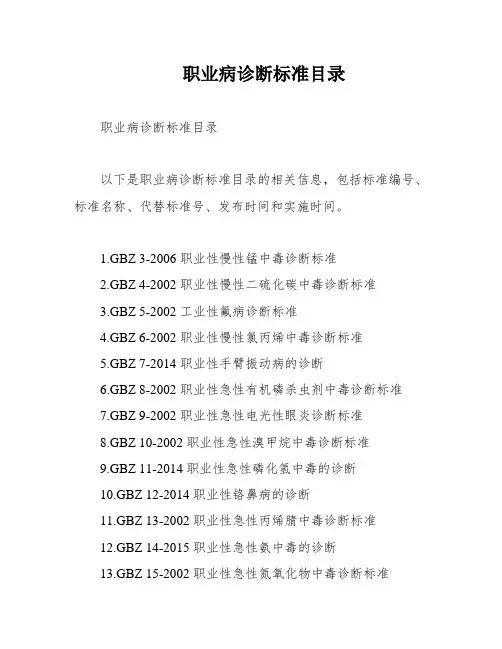 职业病诊断标准目录

职业病诊断标准目录

以下是职业病诊断标准目录的相关信息，包括标准编号、标准名称、代替标准号、发布时间和实施时间。

1.GBZ 3-2006 职业性慢性锰中毒诊断标准
2.GBZ 4-2002 职业性慢性二硫化碳中毒诊断标准
3.GBZ 5-2002 工业性氟病诊断标准
4.GBZ 6-2002 职业性慢性氯丙烯中毒诊断标准
5.GBZ 7-2014 职业性手臂振动病的诊断
6.GBZ 8-2002 职业性急性有机磷杀虫剂中毒诊断标准
7.GBZ 9-2002 职业性急性电光性眼炎诊断标准
8.GBZ 10-2002 职业性急性溴甲烷中毒诊断标准
9.GBZ 11-2014 职业性急性磷化氢中毒的诊断
10.GBZ 12-2014 职业性铬鼻病的诊断
11.GBZ 13-2002 职业性急性丙烯腈中毒诊断标准
12.GBZ 14-2015 职业性急性氨中毒的诊断
13.GBZ 15-2002 职业性急性氮氧化物中毒诊断标准